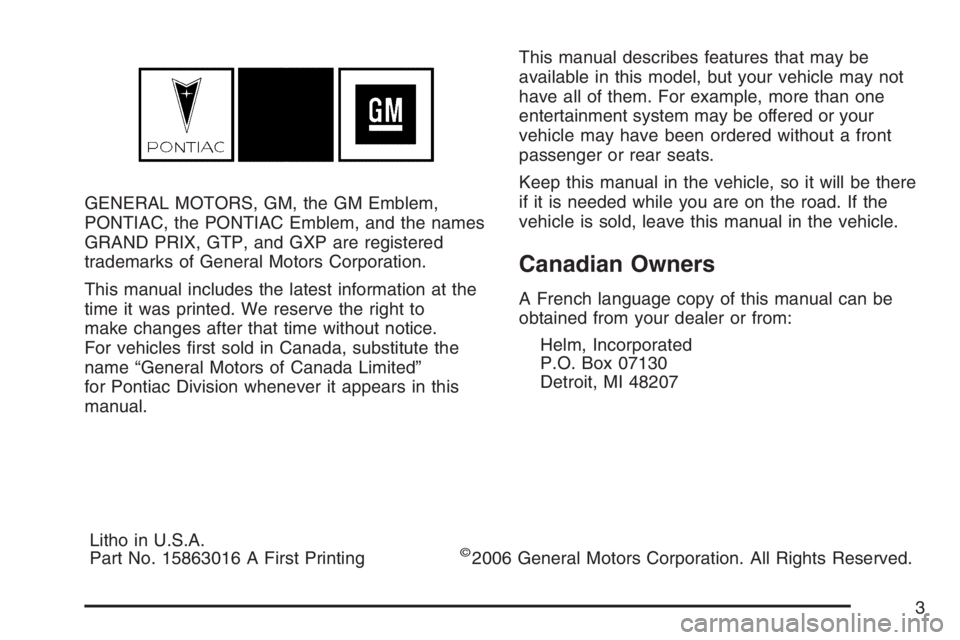 PONTIAC

GM

GENERAL MOTORS, GM, the GM Emblem, PONTIAC, the PONTIAC Emblem, and the names GRAND PRIX, GTP, and GXP are registered trademarks of General Motors Corporation.

This manual includes the latest information at the time it was printed. We reserve the right to make changes after that time without notice. For vehicles first sold in Canada, substitute the name “General Motors of Canada Limited” for Pontiac Division whenever it appears in this manual.

This manual describes features that may be available in this model, but your vehicle may not have all of them. For example, more than one entertainment system may be offered or your vehicle may have been ordered without a front passenger or rear seats.

Keep this manual in the vehicle, so it will be there if it is needed while you are on the road. If the vehicle is sold, leave this manual in the vehicle.

Canadian Owners

A French language copy of this manual can be obtained from your dealer or from:

Helm, Incorporated
P.O. Box 07130
Detroit, MI 48207

Litho in U.S.A.
Part No. 15863016 A First Printing ©2006 General Motors Corporation. All Rights Reserved.

3

carmanualsonline.info